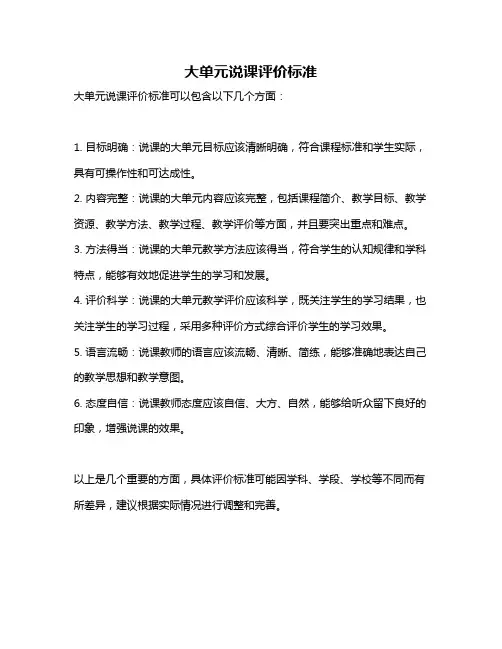 大单元说课评价标准

大单元说课评价标准可以包含以下几个方面：

1. 目标明确：说课的大单元目标应该清晰明确，符合课程标准和学生实际，具有可操作性和可达成性。

2. 内容完整：说课的大单元内容应该完整，包括课程简介、教学目标、教学资源、教学方法、教学过程、教学评价等方面，并且要突出重点和难点。

3. 方法得当：说课的大单元教学方法应该得当，符合学生的认知规律和学科特点，能够有效地促进学生的学习和发展。

4. 评价科学：说课的大单元教学评价应该科学，既关注学生的学习结果，也关注学生的学习过程，采用多种评价方式综合评价学生的学习效果。

5. 语言流畅：说课教师的语言应该流畅、清晰、简练，能够准确地表达自己的教学思想和教学意图。

6. 态度自信：说课教师态度应该自信、大方、自然，能够给听众留下良好的印象，增强说课的效果。

以上是几个重要的方面，具体评价标准可能因学科、学段、学校等不同而有所差异，建议根据实际情况进行调整和完善。